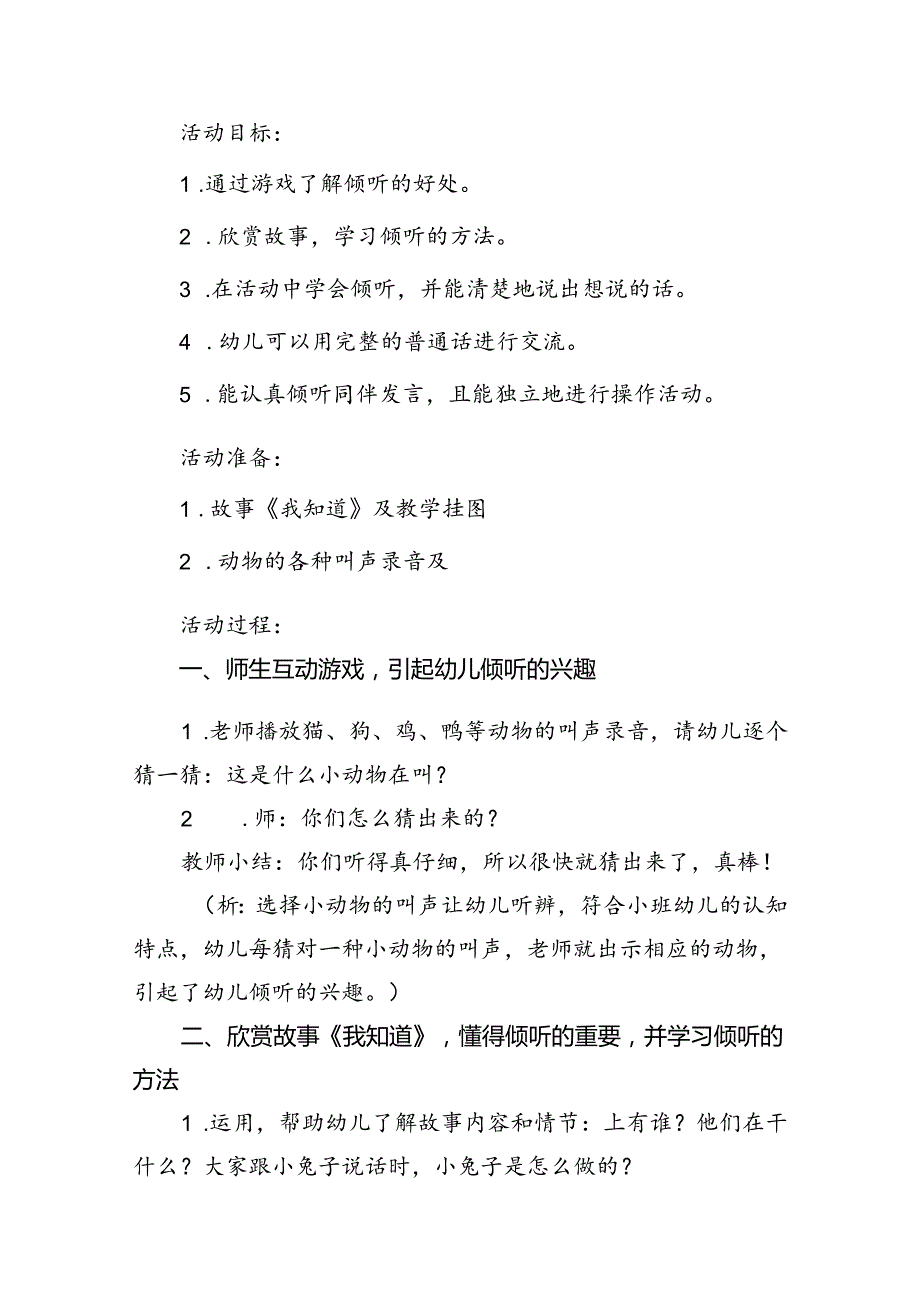 活动目标：

1.通过游戏了解倾听的好处。

2.欣赏故事，学习倾听的方法。

3.在活动中学会倾听，并能清楚地说出想说的话。

4.幼儿可以用完整的普通话进行交流。

5.能认真倾听同伴发言，且能独立地进行操作活动。

活动准备：

1.故事《我知道》及教学挂图

2.动物的各种叫声录音及

活动过程：

一、师生互动游戏，引起幼儿倾听的兴趣

1.老师播放猫、狗、鸡、鸭等动物的叫声录音，请幼儿逐个猜一猜：这是什么小动物在叫？

2 .师：你们怎么猜出来的？

教师小结：你们听得真仔细，所以很快就猜出来了，真棒！

（析：选择小动物的叫声让幼儿听辨，符合小班幼儿的认知特点，幼儿每猜对一种小动物的叫声，老师就出示相应的动物，引起了幼儿倾听的兴趣。）

二、欣赏故事《我知道》，懂得倾听的重要，并学习倾听的方法

1.运用，帮助幼儿了解故事内容和情节：上有谁？他们在干什么？大家跟小兔子说话时，小兔子是怎么做的？